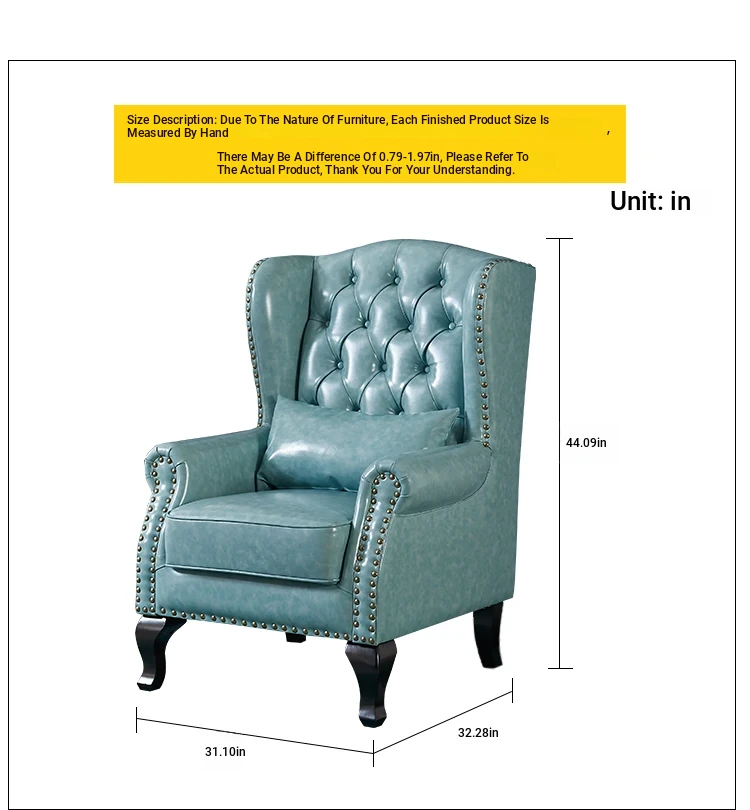 Size Description: Due To The Nature Of Furniture, Each Finished Product Size Is Measured By Hand ,

There May Be A Difference Of 0.79-1.97in, Please Refer To The Actual Product, Thank You For Your Understanding.

Unit: in

44.09in

31.10in

32.28in